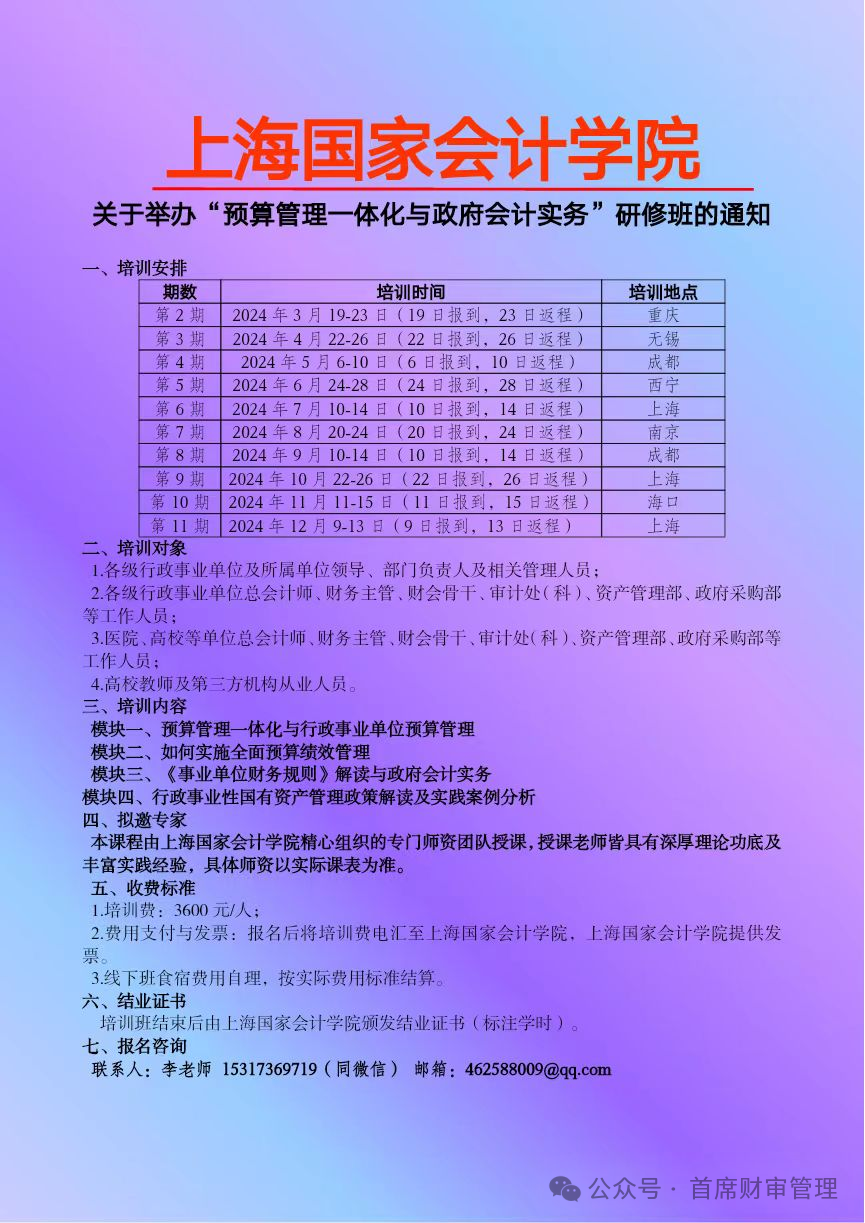 上海国家会计学院

关于举办“预算管理一体化与政府会计实务”研修班的通知

一、培训安排

| 期数 | 培训时间 | 培训地点 |
|---|---|---|
| 第 2 期 | 2024 年 3 月 19-23 日（19 日报到，23 日返程） | 重庆 |
| 第 3 期 | 2024 年 4 月 22-26 日（22 日报到，26 日返程） | 无锡 |
| 第 4 期 | 2024 年 5 月 6-10 日（6 日报到，10 日返程） | 成都 |
| 第 5 期 | 2024 年 6 月 24-28 日（24 日报到，28 日返程） | 西宁 |
| 第 6 期 | 2024 年 7 月 10-14 日（10 日报到，14 日返程） | 上海 |
| 第 7 期 | 2024 年 8 月 20-24 日（20 日报到，24 日返程） | 南京 |
| 第 8 期 | 2024 年 9 月 10-14 日（10 日报到，14 日返程） | 成都 |
| 第 9 期 | 2024 年 10 月 22-26 日（22 日报到，26 日返程） | 上海 |
| 第 10 期 | 2024 年 11 月 11-15 日（11 日报到，15 日返程） | 海口 |
| 第 11 期 | 2024 年 12 月 9-13 日（9 日报到，13 日返程） | 上海 |

二、培训对象
1.各级行政事业单位及所属单位领导、部门负责人及相关管理人员；
2.各级行政事业单位总会计师、财务主管、财会骨干、审计处（科）、资产管理部、政府采购部等工作人员；
3.医院、高校等单位总会计师、财务主管、财会骨干、审计处（科）、资产管理部、政府采购部等工作人员；
4.高校教师及第三方机构从业人员。
三、培训内容
模块一、预算管理一体化与行政事业单位预算管理
模块二、如何实施全面预算绩效管理
模块三、《事业单位财务规则》解读与政府会计实务
模块四、行政事业性国有资产管理政策解读及实践案例分析
四、拟邀专家
本课程由上海国家会计学院精心组织的专门师资团队授课，授课老师皆具有深厚理论功底及丰富实践经验，具体师资以实际课表为准。
五、收费标准
1.培训费：3600 元/人；
2.费用支付与发票：报名后将培训费电汇至上海国家会计学院，上海国家会计学院提供发票。
3.线下班食宿费用自理，按实际费用标准结算。
六、结业证书
培训班结束后由上海国家会计学院颁发结业证书（标注学时）。
七、报名咨询
联系人：李老师 15317369719（同微信） 邮箱：462588009@qq.com

公众号 · 首席财审管理